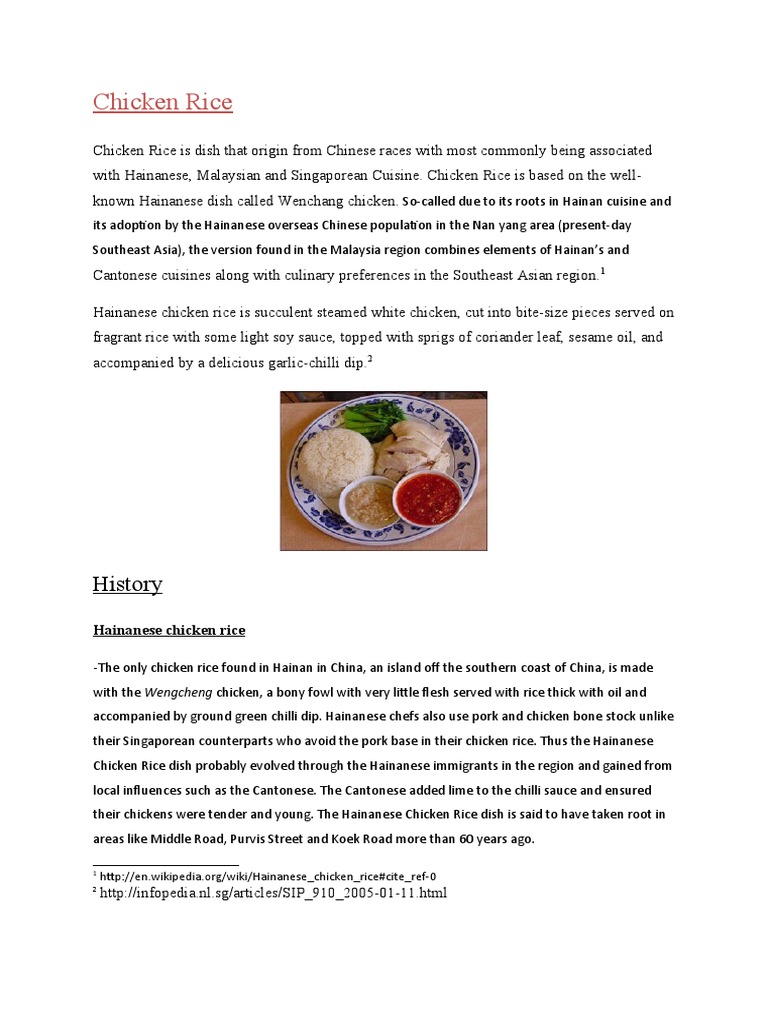 Chicken Rice

Chicken Rice is dish that origin from Chinese races with most commonly being associated with Hainanese, Malaysian and Singaporean Cuisine. Chicken Rice is based on the well-known Hainanese dish called Wenchang chicken. So-called due to its roots in Hainan cuisine and its adoption by the Hainanese overseas Chinese population in the Nan yang area (present-day Southeast Asia), the version found in the Malaysia region combines elements of Hainan's and Cantonese cuisines along with culinary preferences in the Southeast Asian region.$^{1}$

Hainanese chicken rice is succulent steamed white chicken, cut into bite-size pieces served on fragrant rice with some light soy sauce, topped with sprigs of coriander leaf, sesame oil, and accompanied by a delicious garlic-chilli dip.$^{2}$

History

Hainanese chicken rice

-The only chicken rice found in Hainan in China, an island off the southern coast of China, is made with the Wengcheng chicken, a bony fowl with very little flesh served with rice thick with oil and accompanied by ground green chilli dip. Hainanese chefs also use pork and chicken bone stock unlike their Singaporean counterparts who avoid the pork base in their chicken rice. Thus the Hainanese Chicken Rice dish probably evolved through the Hainanese immigrants in the region and gained from local influences such as the Cantonese. The Cantonese added lime to the chilli sauce and ensured their chickens were tender and young. The Hainanese Chicken Rice dish is said to have taken root in areas like Middle Road, Purvis Street and Koek Road more than 60 years ago.

$^{1}$ http://en.wikipedia.org/wiki/Hainanese_chicken_rice#cite_ref-0
$^{2}$ http://infopedia.nl.sg/articles/SIP_910_2005-01-11.html